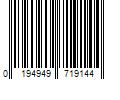 0 194949 719144